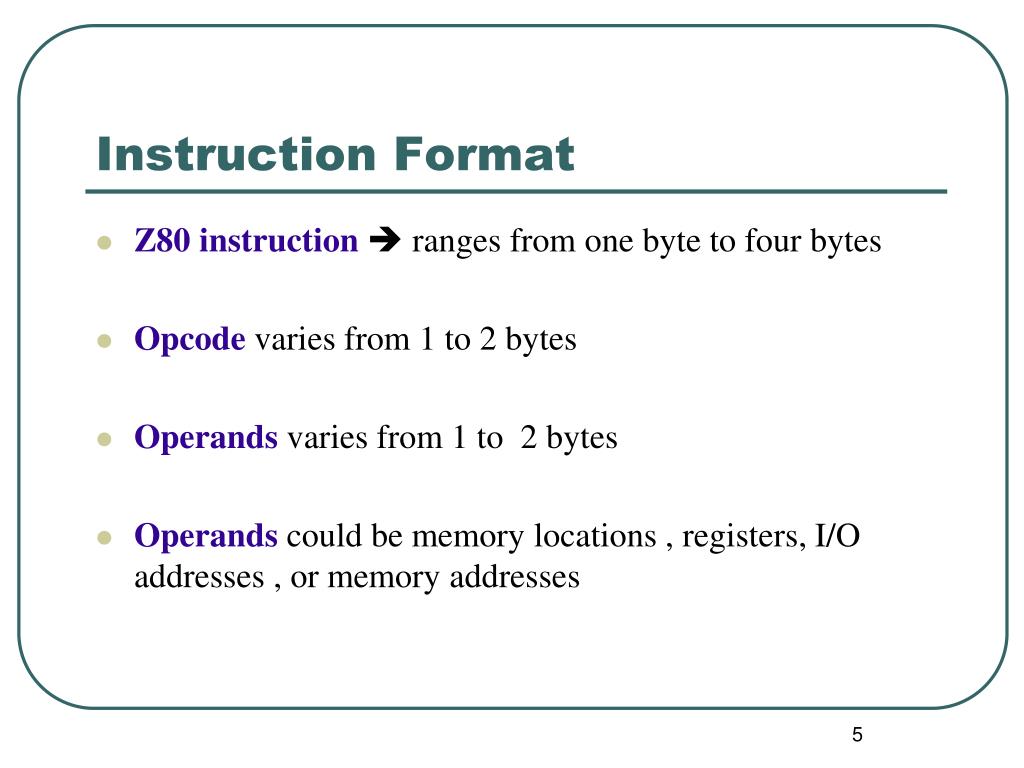 Instruction Format

- Z80 instruction ➔ ranges from one byte to four bytes

- Opcode varies from 1 to 2 bytes

- Operands varies from 1 to 2 bytes

- Operands could be memory locations , registers, I/O addresses , or memory addresses

5